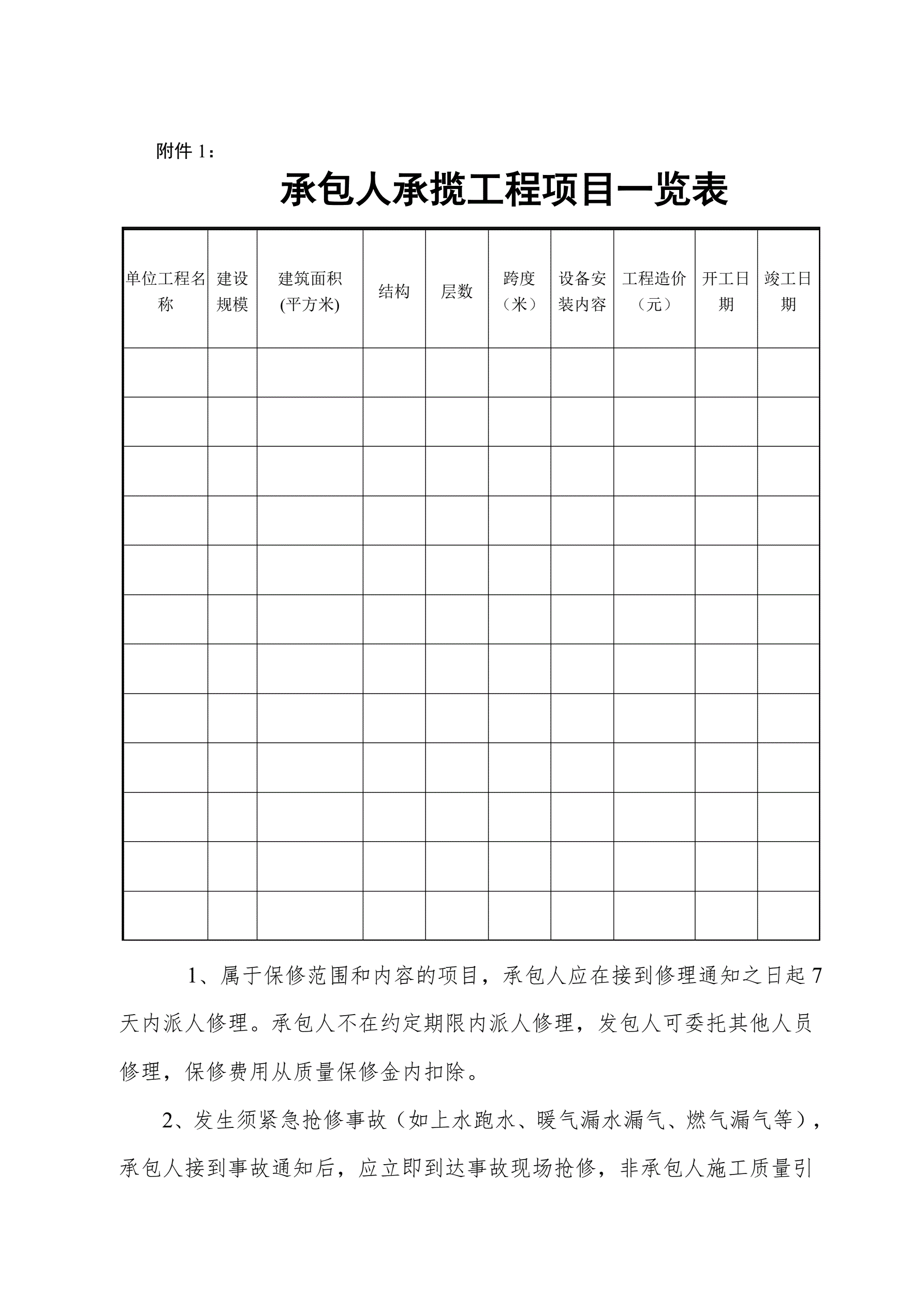 附件 1：

承包人承揽工程项目一览表

| 单位工程名称 | 建设规模 | 建筑面积(平方米) | 结构 | 层数 | 跨度（米） | 设备安装内容 | 工程造价（元） | 开工日期 | 竣工日期 |
|---|---|---|---|---|---|---|---|---|---|
| | | | | | | | | | |
| | | | | | | | | | |
| | | | | | | | | | |
| | | | | | | | | | |
| | | | | | | | | | |
| | | | | | | | | | |
| | | | | | | | | | |
| | | | | | | | | | |
| | | | | | | | | | |
| | | | | | | | | | |
| | | | | | | | | | |
| | | | | | | | | | |

1、属于保修范围和内容的项目，承包人应在接到修理通知之日起 7 天内派人修理。承包人不在约定期限内派人修理，发包人可委托其他人员修理，保修费用从质量保修金内扣除。

2、发生须紧急抢修事故（如上水跑水、暖气漏水漏气、燃气漏气等），承包人接到事故通知后，应立即到达事故现场抢修，非承包人施工质量引